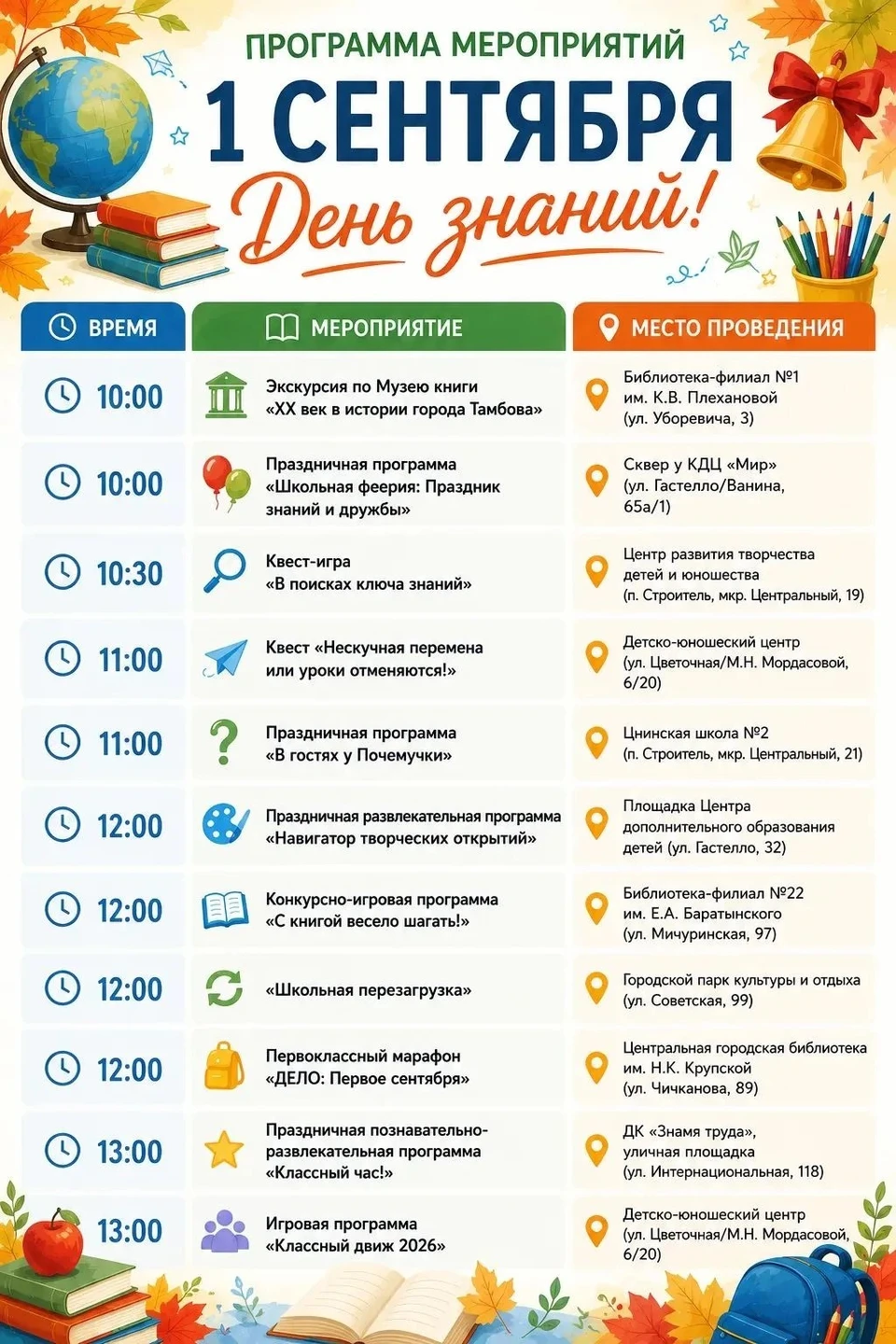 ПРОГРАММА МЕРОПРИЯТИЙ

1 СЕНТЯБРЯ

День знаний!

| ВРЕМЯ | МЕРОПРИЯТИЕ | МЕСТО ПРОВЕДЕНИЯ |
|---|---|---|
| 10:00 | Экскурсия по Музею книги «XX век в истории города Тамбова» | Библиотека-филиал №1 им. К.В. Плехановой (ул. Уборевича, 3) |
| 10:00 | Праздничная программа «Школьная феерия: Праздник знаний и дружбы» | Сквер у КДЦ «Мир» (ул. Гастелло/Ванина, 65а/1) |
| 10:30 | Квест-игра «В поисках ключа знаний» | Центр развития творчества детей и юношества (п. Строитель, мкр. Центральный, 19) |
| 11:00 | Квест «Нескучная перемена или уроки отменяются!» | Детско-юношеский центр (ул. Цветочная/М.Н. Мордасовой, 6/20) |
| 11:00 | Праздничная программа «В гостях у Почемучки» | Цнинская школа №2 (п. Строитель, мкр. Центральный, 21) |
| 12:00 | Праздничная развлекательная программа «Навигатор творческих открытий» | Площадка Центра дополнительного образования детей (ул. Гастелло, 32) |
| 12:00 | Конкурсно-игровая программа «С книгой весело шагать!» | Библиотека-филиал №22 им. Е.А. Баратынского (ул. Мичуринская, 97) |
| 12:00 | «Школьная перезагрузка» | Городской парк культуры и отдыха (ул. Советская, 99) |
| 12:00 | Первоклассный марафон «ДЕЛО: Первое сентября» | Центральная городская библиотека им. Н.К. Крупской (ул. Чичканова, 89) |
| 13:00 | Праздничная познавательно-развлекательная программа «Классный час!» | ДК «Знамя труда», уличная площадка (ул. Интернациональная, 118) |
| 13:00 | Игровая программа «Классный движ 2026» | Детско-юношеский центр (ул. Цветочная/М.Н. Мордасовой, 6/20) |